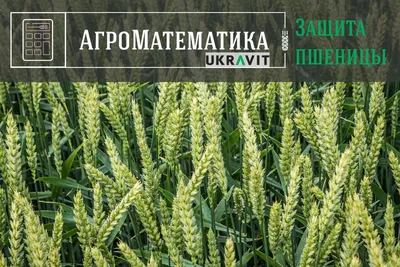 АгроМатематика
UKRAVIT

Защита
пшеницы